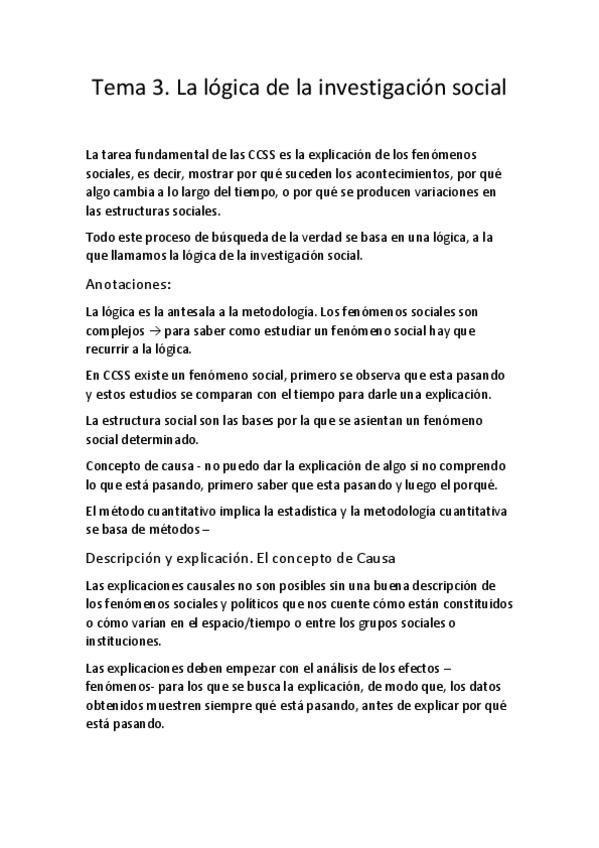 Tema 3. La lógica de la investigación social

La tarea fundamental de las CCSS es la explicación de los fenómenos sociales, es decir, mostrar por qué suceden los acontecimientos, por qué algo cambia a lo largo del tiempo, o por qué se producen variaciones en las estructuras sociales.

Todo este proceso de búsqueda de la verdad se basa en una lógica, a la que llamamos la lógica de la investigación social.

Anotaciones:

La lógica es la antesala a la metodología. Los fenómenos sociales son complejos → para saber como estudiar un fenómeno social hay que recurrir a la lógica.

En CCSS existe un fenómeno social, primero se observa que esta pasando y estos estudios se comparan con el tiempo para darle una explicación.

La estructura social son las bases por la que se asientan un fenómeno social determinado.

Concepto de causa - no puedo dar la explicación de algo si no comprendo lo que está pasando, primero saber que esta pasando y luego el porqué.

El método cuantitativo implica la estadística y la metodología cuantitativa se basa de métodos –

Descripción y explicación. El concepto de Causa

Las explicaciones causales no son posibles sin una buena descripción de los fenómenos sociales y políticos que nos cuente cómo están constituidos o cómo varían en el espacio/tiempo o entre los grupos sociales o instituciones.

Las explicaciones deben empezar con el análisis de los efectos – fenómenos- para los que se busca la explicación, de modo que, los datos obtenidos muestren siempre qué está pasando, antes de explicar por qué está pasando.